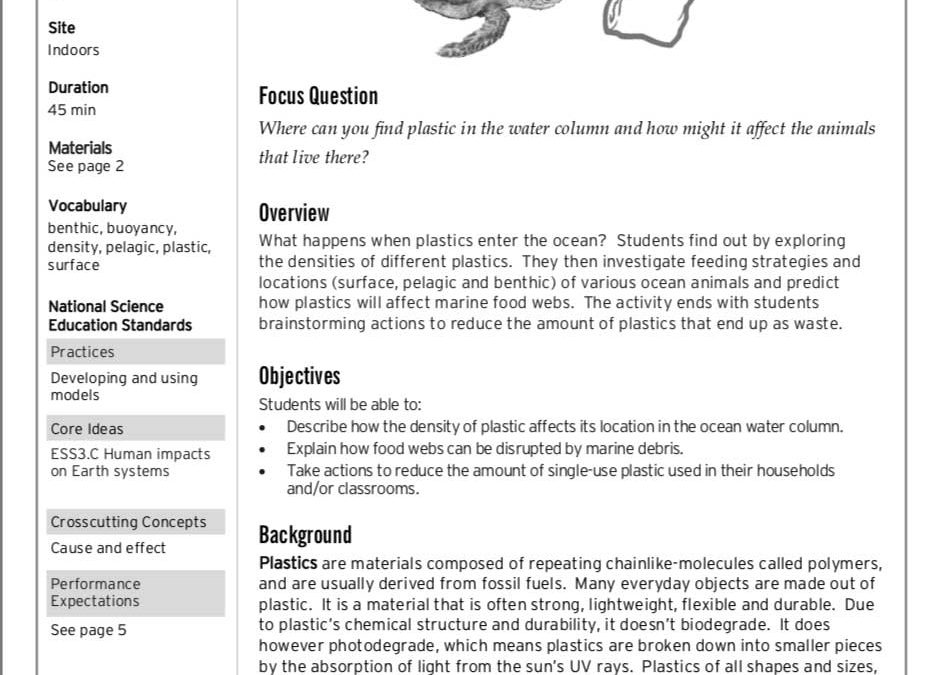 Site
Indoors

Duration
45 min

Materials
See page 2

Vocabulary
benthic, buoyancy, density, pelagic, plastic, surface

National Science Education Standards

Practices
Developing and using models

Core Ideas
ESS3.C Human impacts on Earth systems

Crosscutting Concepts
Cause and effect

Performance Expectations
See page 5

Focus Question
Where can you find plastic in the water column and how might it affect the animals that live there?

Overview
What happens when plastics enter the ocean? Students find out by exploring the densities of different plastics. They then investigate feeding strategies and locations (surface, pelagic and benthic) of various ocean animals and predict how plastics will affect marine food webs. The activity ends with students brainstorming actions to reduce the amount of plastics that end up as waste.

Objectives
Students will be able to:
• Describe how the density of plastic affects its location in the ocean water column.
• Explain how food webs can be disrupted by marine debris.
• Take actions to reduce the amount of single-use plastic used in their households and/or classrooms.

Background
Plastics are materials composed of repeating chainlike-molecules called polymers, and are usually derived from fossil fuels. Many everyday objects are made out of plastic. It is a material that is often strong, lightweight, flexible and durable. Due to plastic's chemical structure and durability, it doesn't biodegrade. It does however photodegrade, which means plastics are broken down into smaller pieces by the absorption of light from the sun's UV rays. Plastics of all shapes and sizes,